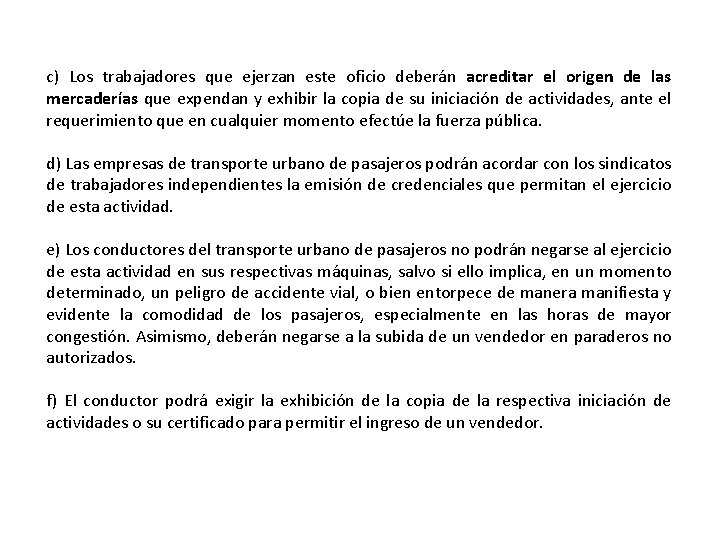 c) Los trabajadores que ejerzan este oficio deberán acreditar el origen de las mercaderías que expendan y exhibir la copia de su iniciación de actividades, ante el requerimiento que en cualquier momento efectúe la fuerza pública.

d) Las empresas de transporte urbano de pasajeros podrán acordar con los sindicatos de trabajadores independientes la emisión de credenciales que permitan el ejercicio de esta actividad.

e) Los conductores del transporte urbano de pasajeros no podrán negarse al ejercicio de esta actividad en sus respectivas máquinas, salvo si ello implica, en un momento determinado, un peligro de accidente vial, o bien entorpece de manera manifiesta y evidente la comodidad de los pasajeros, especialmente en las horas de mayor congestión. Asimismo, deberán negarse a la subida de un vendedor en paraderos no autorizados.

f) El conductor podrá exigir la exhibición de la copia de la respectiva iniciación de actividades o su certificado para permitir el ingreso de un vendedor.